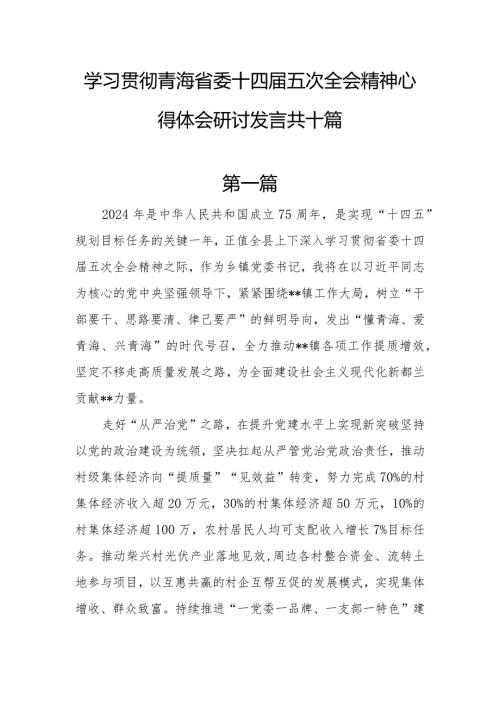 学习贯彻青海省委十四届五次全会精神心得体会研讨发言共十篇

第一篇

2024年是中华人民共和国成立75周年，是实现“十四五”规划目标任务的关键一年，正值全县上下深入学习贯彻省委十四届五次全会精神之际，作为乡镇党委书记，我将在以习近平同志为核心的党中央坚强领导下，紧紧围绕**镇工作大局，树立“干部要干、思路要清、律己要严”的鲜明导向，发出“懂青海、爱青海、兴青海”的时代号召，全力推动**镇各项工作提质增效，坚定不移走高质量发展之路，为全面建设社会主义现代化新都兰贡献**力量。

走好“从严治党”之路，在提升党建水平上实现新突破坚持以党的政治建设为统领，坚决扛起从严管党治党政治责任，推动村级集体经济向“提质量”“见效益”转变，努力完成70%的村集体经济收入超20万元，30%的村集体经济超50万元，10%的村集体经济超100万，农村居民人均可支配收入增长7%目标任务。推动柴兴村光伏产业落地见效，周边各村整合资金、流转土地参与项目，以互惠共赢的村企互帮互促的发展模式，实现集体增收、群众致富。持续推进“一党委一品牌、一支部一特色”建